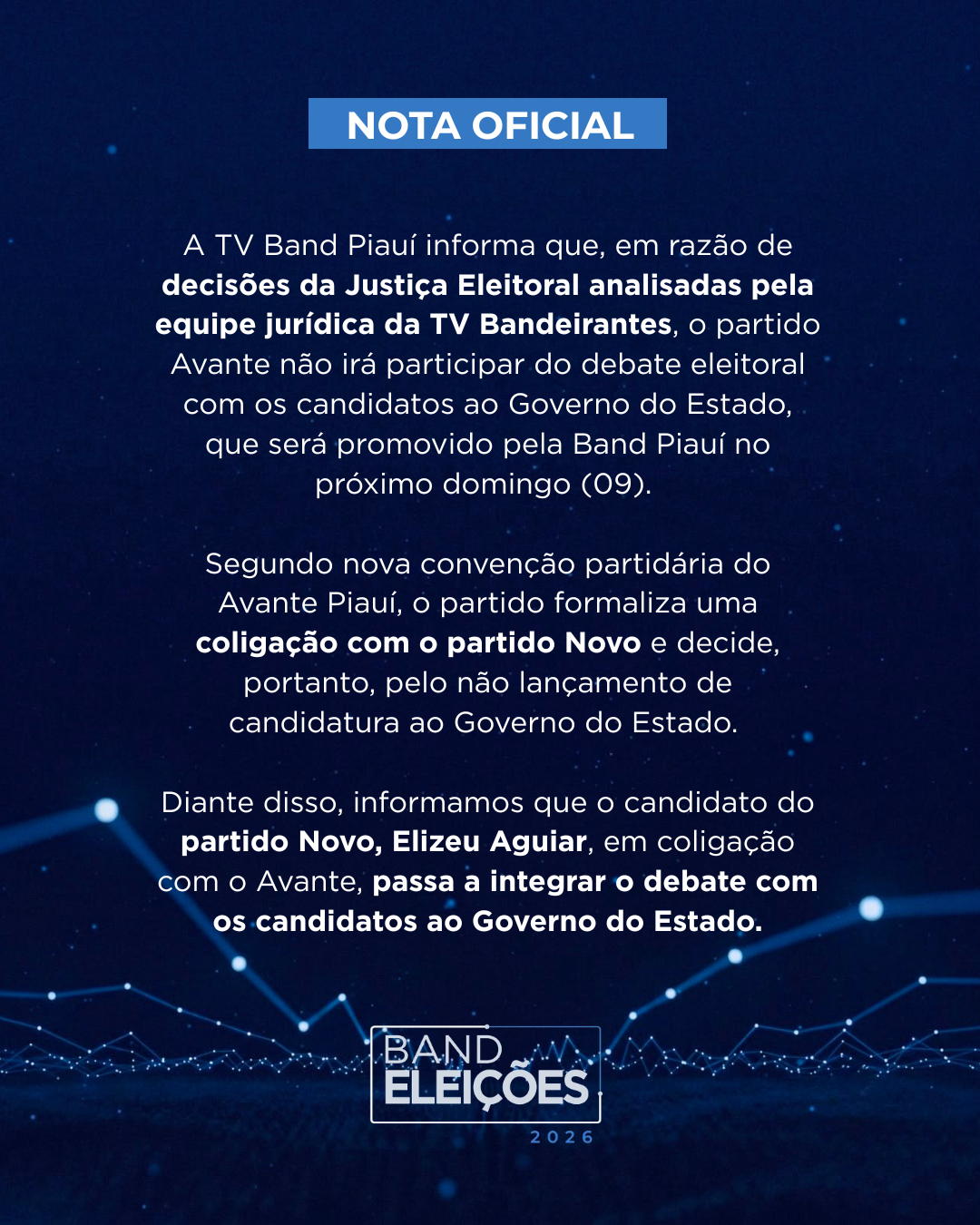 NOTA OFICIAL

A TV Band Piauí informa que, em razão de decisões da Justiça Eleitoral analisadas pela equipe jurídica da TV Bandeirantes, o partido Avante não irá participar do debate eleitoral com os candidatos ao Governo do Estado, que será promovido pela Band Piauí no próximo domingo (09).

Segundo nova convenção partidária do Avante Piauí, o partido formaliza uma coligação com o partido Novo e decide, portanto, pelo não lançamento de candidatura ao Governo do Estado.

Diante disso, informamos que o candidato do partido Novo, Elizeu Aguiar, em coligação com o Avante, passa a integrar o debate com os candidatos ao Governo do Estado.

BAND ELEIÇÕES 2026